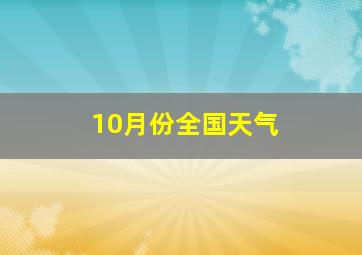 10月份全国天气